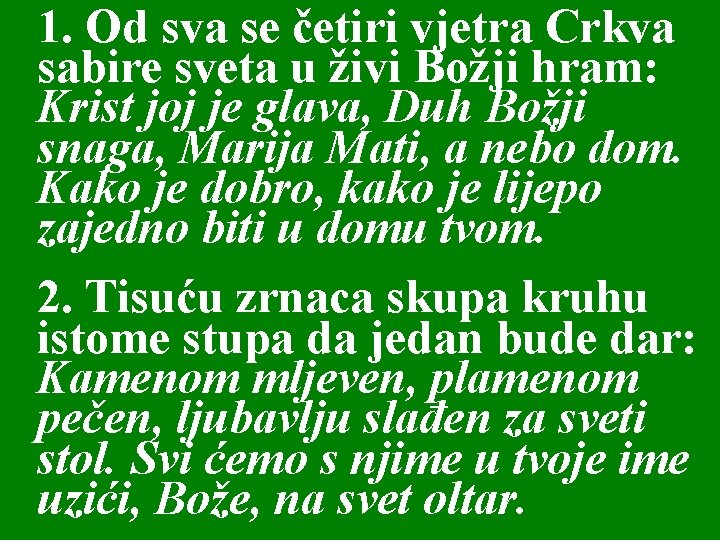 1. Od sva se četiri vjetra Crkva sabire sveta u živi Božji hram: Krist joj je glava, Duh Božji snaga, Marija Mati, a nebo dom. Kako je dobro, kako je lijepo zajedno biti u domu tvom.

2. Tisuću zrnaca skupa kruhu istome stupa da jedan bude dar: Kamenom mljeven, plamenom pečen, ljubavlju slađen za sveti stol. Svi ćemo s njime u tvoje ime uzići, Bože, na svet oltar.